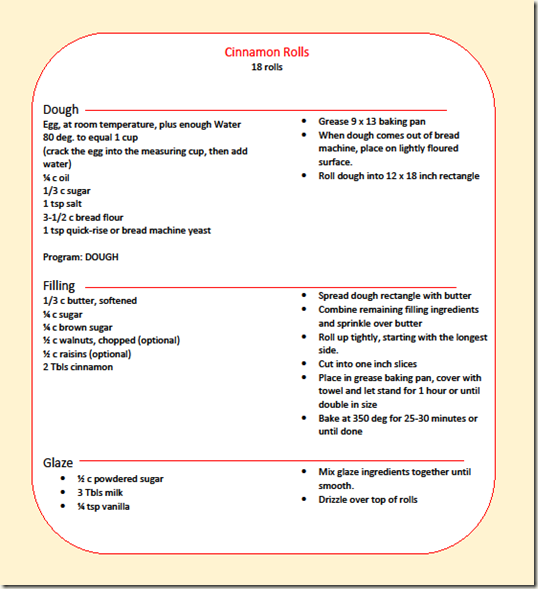 Cinnamon Rolls
18 rolls

Dough

Egg, at room temperature, plus enough Water 80 deg. to equal 1 cup
(crack the egg into the measuring cup, then add water)
¼ c oil
1/3 c sugar
1 tsp salt
3-1/2 c bread flour
1 tsp quick-rise or bread machine yeast

Program: DOUGH

- Grease 9 x 13 baking pan
- When dough comes out of bread machine, place on lightly floured surface.
- Roll dough into 12 x 18 inch rectangle

Filling

1/3 c butter, softened
¼ c sugar
¼ c brown sugar
½ c walnuts, chopped (optional)
½ c raisins (optional)
2 Tbls cinnamon

- Spread dough rectangle with butter
- Combine remaining filling ingredients and sprinkle over butter
- Roll up tightly, starting with the longest side.
- Cut into one inch slices
- Place in grease baking pan, cover with towel and let stand for 1 hour or until double in size
- Bake at 350 deg for 25-30 minutes or until done

Glaze

- ½ c powdered sugar
- 3 Tbls milk
- ¼ tsp vanilla

- Mix glaze ingredients together until smooth.
- Drizzle over top of rolls